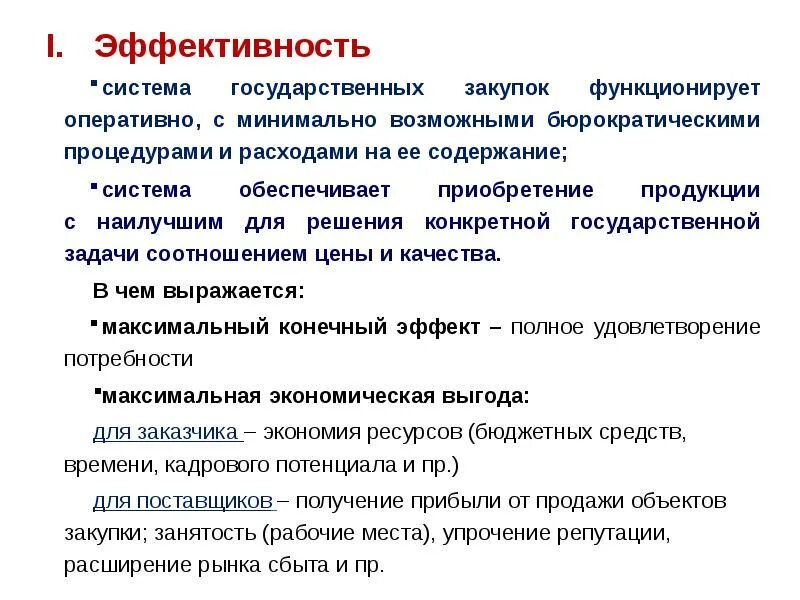 I. Эффективность

▪система государственных закупок функционирует оперативно, с минимально возможными бюрократическими процедурами и расходами на ее содержание;

▪система обеспечивает приобретение продукции с наилучшим для решения конкретной государственной задачи соотношением цены и качества.

В чем выражается:

▪максимальный конечный эффект – полное удовлетворение потребности

▪максимальная экономическая выгода:

для заказчика – экономия ресурсов (бюджетных средств, времени, кадрового потенциала и пр.)

для поставщиков – получение прибыли от продажи объектов закупки; занятость (рабочие места), упрочение репутации, расширение рынка сбыта и пр.